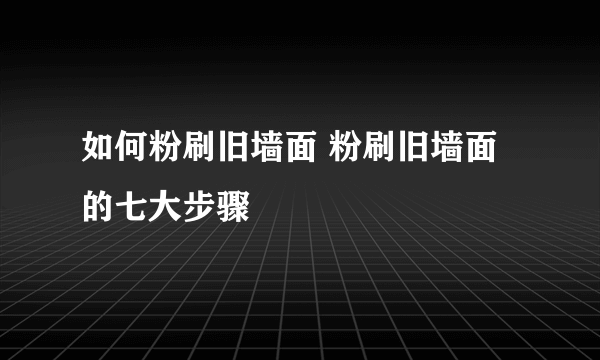 如何粉刷旧墙面 粉刷旧墙面的七大步骤